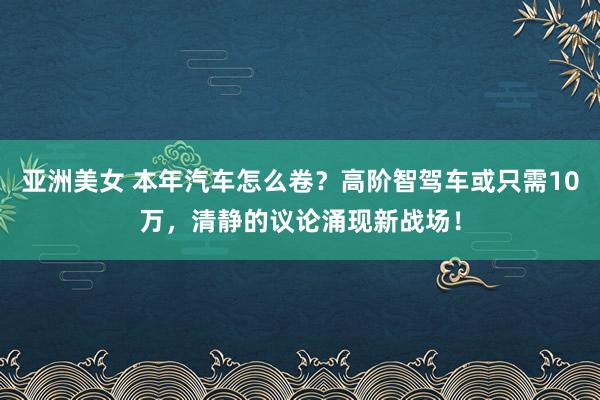 亚洲美女 本年汽车怎么卷？高阶智驾车或只需10万，清静的议论涌现新战场！